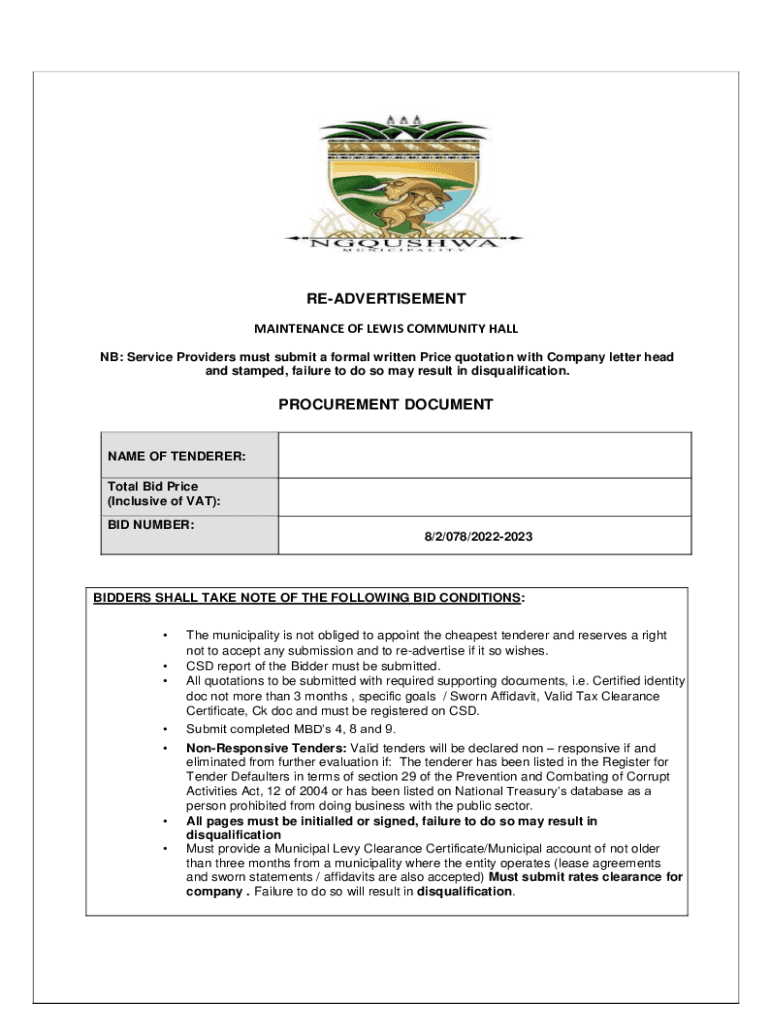 NGQUSHWA
MUNICIPALITY

RE-ADVERTISEMENT

MAINTENANCE OF LEWIS COMMUNITY HALL

NB: Service Providers must submit a formal written Price quotation with Company letter head and stamped, failure to do so may result in disqualification.

PROCUREMENT DOCUMENT

| NAME OF TENDERER: | |
|---|---|
| Total Bid Price (Inclusive of VAT): | |
| BID NUMBER: | 8/2/078/2022-2023 |

BIDDERS SHALL TAKE NOTE OF THE FOLLOWING BID CONDITIONS:

• The municipality is not obliged to appoint the cheapest tenderer and reserves a right not to accept any submission and to re-advertise if it so wishes.
• CSD report of the Bidder must be submitted.
• All quotations to be submitted with required supporting documents, i.e. Certified identity doc not more than 3 months , specific goals / Sworn Affidavit, Valid Tax Clearance Certificate, Ck doc and must be registered on CSD.
• Submit completed MBD's 4, 8 and 9.
• Non-Responsive Tenders: Valid tenders will be declared non – responsive if and eliminated from further evaluation if: The tenderer has been listed in the Register for Tender Defaulters in terms of section 29 of the Prevention and Combating of Corrupt Activities Act, 12 of 2004 or has been listed on National Treasury's database as a person prohibited from doing business with the public sector.
• All pages must be initialled or signed, failure to do so may result in disqualification
• Must provide a Municipal Levy Clearance Certificate/Municipal account of not older than three months from a municipality where the entity operates (lease agreements and sworn statements / affidavits are also accepted) Must submit rates clearance for company . Failure to do so will result in disqualification.